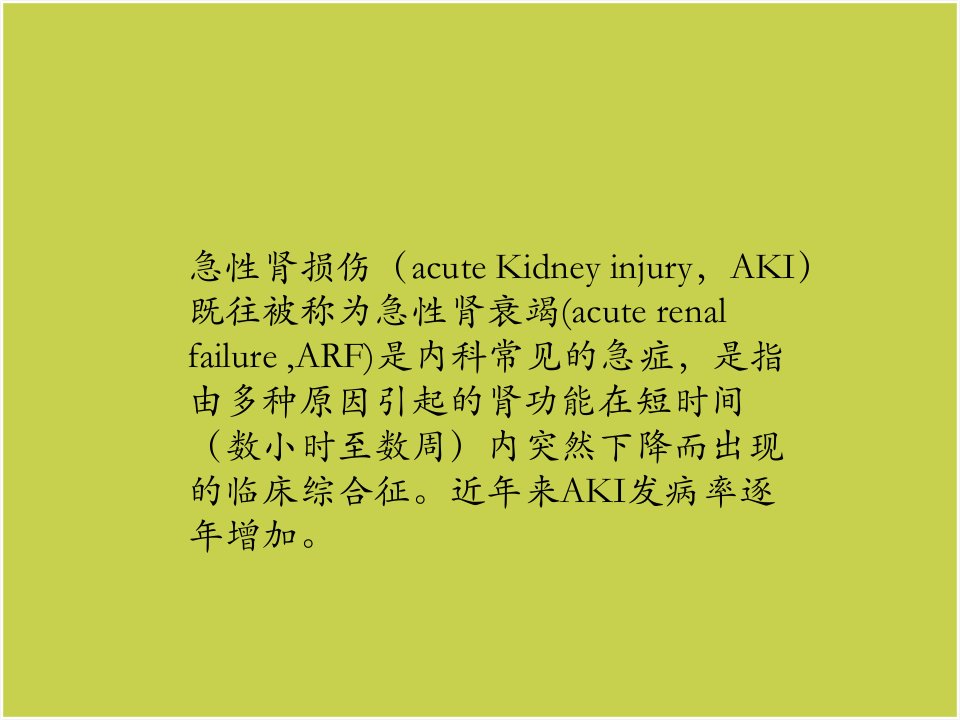 急性肾损伤（acute Kidney injury，AKI）既往被称为急性肾衰竭(acute renal failure ,ARF)是内科常见的急症，是指由多种原因引起的肾功能在短时间（数小时至数周）内突然下降而出现的临床综合征。近年来AKI发病率逐年增加。